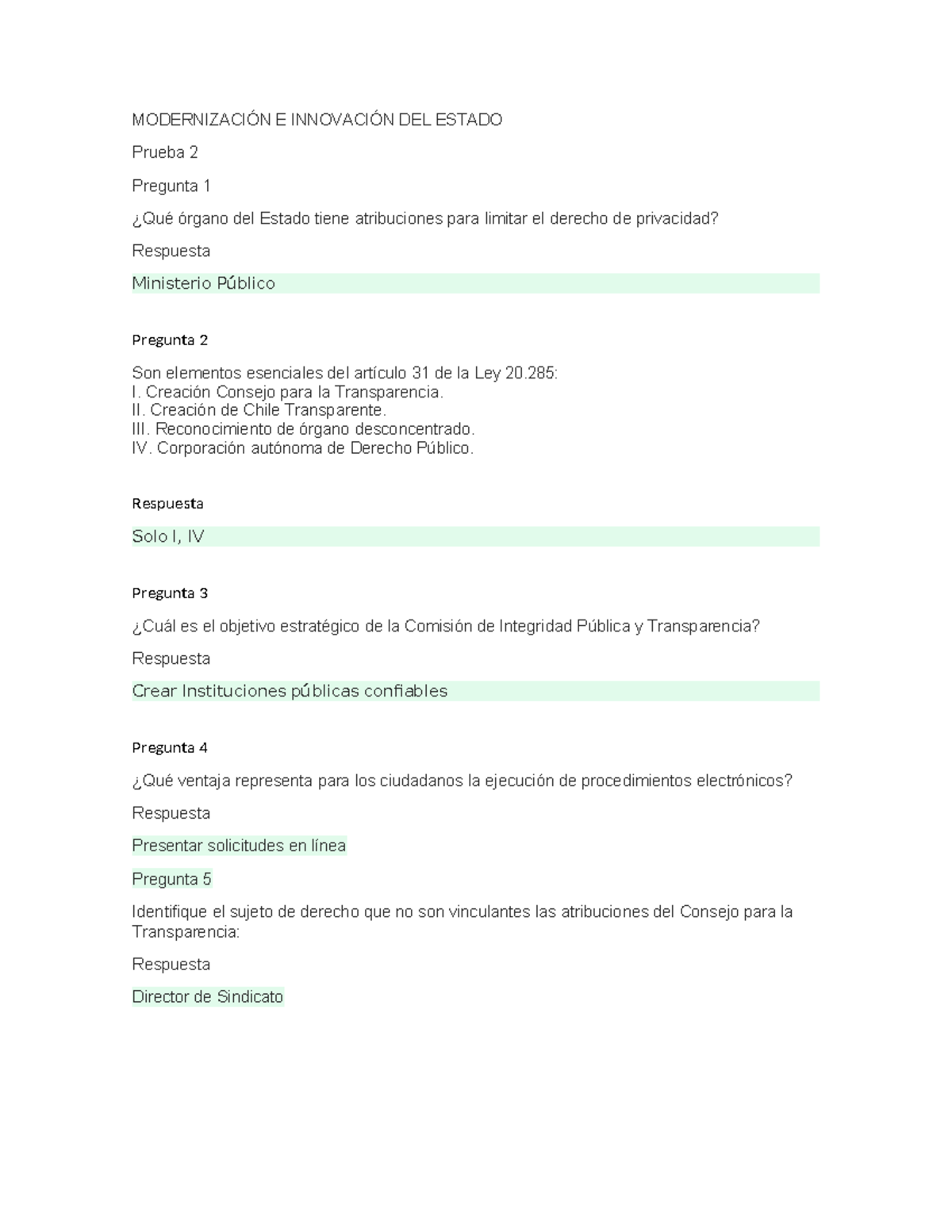 MODERNIZACIÓN E INNOVACIÓN DEL ESTADO

Prueba 2

Pregunta 1

¿Qué órgano del Estado tiene atribuciones para limitar el derecho de privacidad?

Respuesta

Ministerio Público

Pregunta 2

Son elementos esenciales del artículo 31 de la Ley 20.285:
I. Creación Consejo para la Transparencia.
II. Creación de Chile Transparente.
III. Reconocimiento de órgano desconcentrado.
IV. Corporación autónoma de Derecho Público.

Respuesta

Solo I, IV

Pregunta 3

¿Cuál es el objetivo estratégico de la Comisión de Integridad Pública y Transparencia?

Respuesta

Crear Instituciones públicas confiables

Pregunta 4

¿Qué ventaja representa para los ciudadanos la ejecución de procedimientos electrónicos?

Respuesta

Presentar solicitudes en línea

Pregunta 5

Identifique el sujeto de derecho que no son vinculantes las atribuciones del Consejo para la Transparencia:

Respuesta

Director de Sindicato